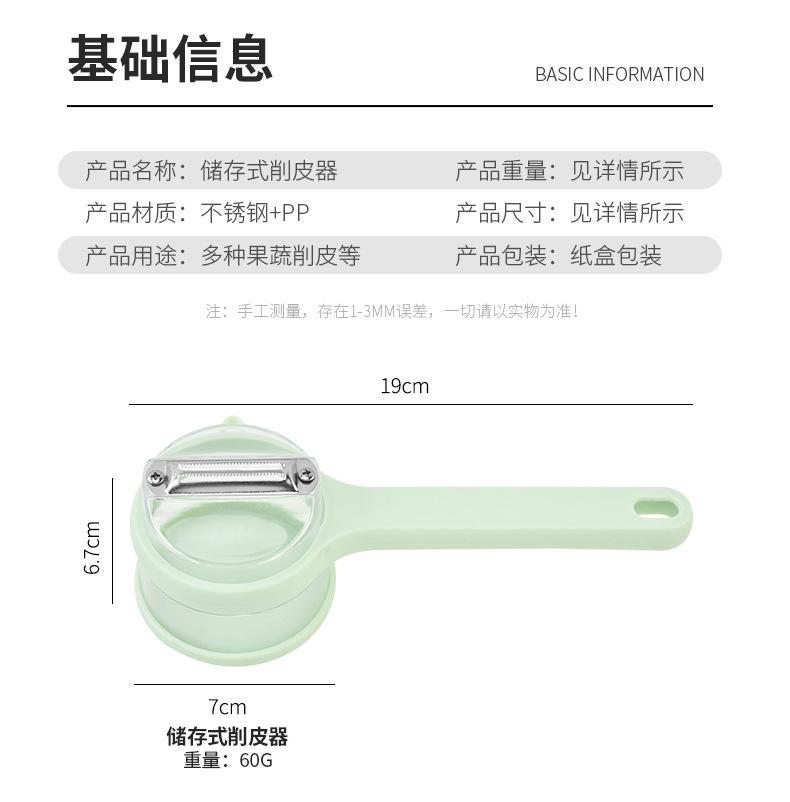 基础信息

BASIC INFORMATION

产品名称：储存式削皮器 产品重量：见详情所示
产品材质：不锈钢+PP 产品尺寸：见详情所示
产品用途：多种果蔬削皮等 产品包装：纸盒包装

注：手工测量，存在1-3MM误差，一切请以实物为准！

19cm

6.7cm

7cm

储存式削皮器
重量：60G